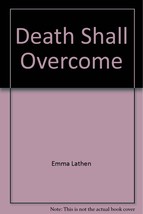 Death Shall Overcome

Emma Lathen

Note: This is not the actual book cover